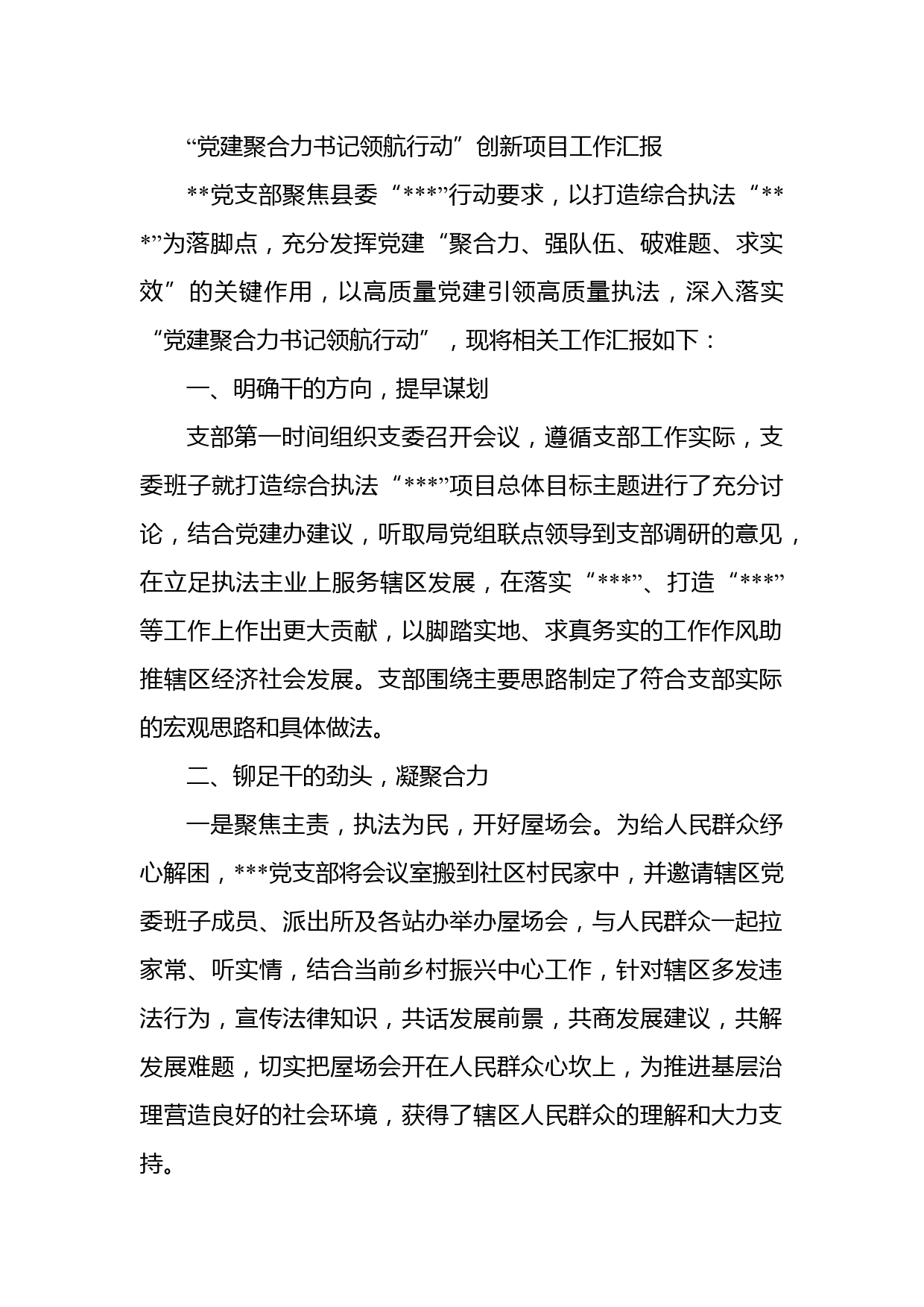 “党建聚合力书记领航行动”创新项目工作汇报

**党支部聚焦县委“***”行动要求，以打造综合执法“***”为落脚点，充分发挥党建“聚合力、强队伍、破难题、求实效”的关键作用，以高质量党建引领高质量执法，深入落实“党建聚合力书记领航行动”，现将相关工作汇报如下：

一、明确干的方向，提早谋划

支部第一时间组织支委召开会议，遵循支部工作实际，支委班子就打造综合执法“***”项目总体目标主题进行了充分讨论，结合党建办建议，听取局党组联点领导到支部调研的意见，在立足执法主业上服务辖区发展，在落实“***”、打造“***”等工作上作出更大贡献，以脚踏实地、求真务实的工作作风助推辖区经济社会发展。支部围绕主要思路制定了符合支部实际的宏观思路和具体做法。

二、铆足干的劲头，凝聚合力

一是聚焦主责，执法为民，开好屋场会。为给人民群众纾心解困，***党支部将会议室搬到社区村民家中，并邀请辖区党委班子成员、派出所及各站办举办屋场会，与人民群众一起拉家常、听实情，结合当前乡村振兴中心工作，针对辖区多发违法行为，宣传法律知识，共话发展前景，共商发展建议，共解发展难题，切实把屋场会开在人民群众心坎上，为推进基层治理营造良好的社会环境，获得了辖区人民群众的理解和大力支持。